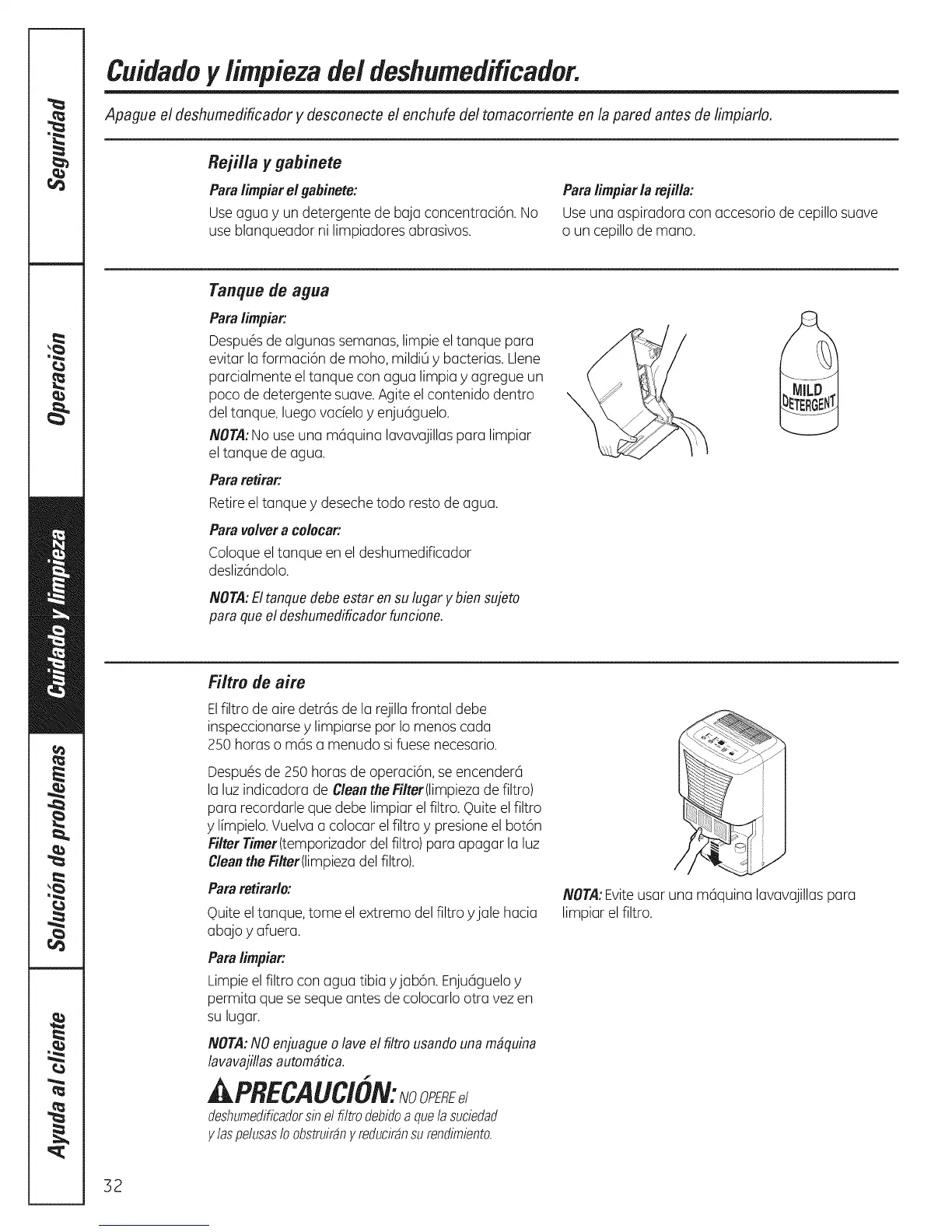 Seguridad

Operación

Cuidado y limpieza

Solución de problemas

Ayuda al cliente

Cuidado y limpieza del deshumedificador.

Apague el deshumedificador y desconecte el enchufe del tomacorriente en la pared antes de limpiarlo.

Rejilla y gabinete

Para limpiar el gabinete:

Use agua y un detergente de baja concentración. No use blanqueador ni limpiadores abrasivos.

Para limpiar la rejilla:

Use una aspiradora con accesorio de cepillo suave o un cepillo de mano.

Tanque de agua

Para limpiar:

Después de algunas semanas, limpie el tanque para evitar la formación de moho, mildiú y bacterias. Llene parcialmente el tanque con agua limpia y agregue un poco de detergente suave. Agite el contenido dentro del tanque, luego vacíelo y enjuáguelo.

NOTA: No use una máquina lavavajillas para limpiar el tanque de agua.

Para retirar:

Retire el tanque y deseche todo resto de agua.

Para volver a colocar:

Coloque el tanque en el deshumedificador deslizándolo.

NOTA: El tanque debe estar en su lugar y bien sujeto para que el deshumedificador funcione.

MILD DETERGENT

Filtro de aire

El filtro de aire detrás de la rejilla frontal debe inspeccionarse y limpiarse por lo menos cada 250 horas o más a menudo si fuese necesario.

Después de 250 horas de operación, se encenderá la luz indicadora de Clean the Filter (limpieza de filtro) para recordarle que debe limpiar el filtro. Quite el filtro y límpielo. Vuelva a colocar el filtro y presione el botón Filter Timer (temporizador del filtro) para apagar la luz Clean the Filter (limpieza del filtro).

Para retirarlo:

Quite el tanque, tome el extremo del filtro y jale hacia abajo y afuera.

Para limpiar:

Limpie el filtro con agua tibia y jabón. Enjuáguelo y permita que se seque antes de colocarlo otra vez en su lugar.

NOTA: NO enjuague o lave el filtro usando una máquina lavavajillas automática.

PRECAUCIÓN: NO OPERE el deshumedificador sin el filtro debido a que la suciedad y las pelusas lo obstruirán y reducirán su rendimiento.

NOTA: Evite usar una máquina lavavajillas para limpiar el filtro.

32